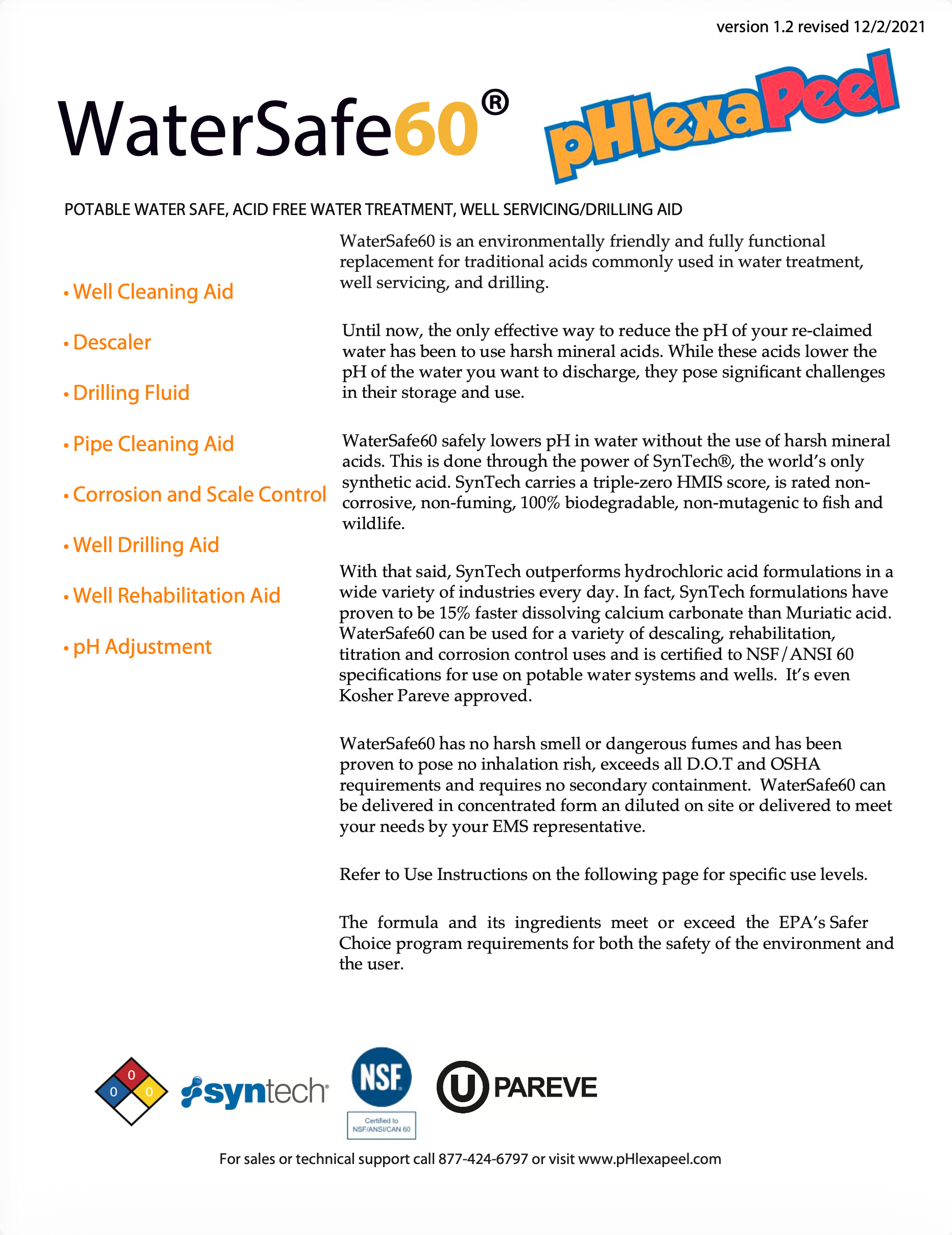 version 1.2 revised 12/2/2021

WaterSafe60®

pHlexaPeel

POTABLE WATER SAFE, ACID FREE WATER TREATMENT, WELL SERVICING/DRILLING AID

• Well Cleaning Aid

• Descaler

• Drilling Fluid

• Pipe Cleaning Aid

• Corrosion and Scale Control

• Well Drilling Aid

• Well Rehabilitation Aid

• pH Adjustment

WaterSafe60 is an environmentally friendly and fully functional replacement for traditional acids commonly used in water treatment, well servicing, and drilling.

Until now, the only effective way to reduce the pH of your re-claimed water has been to use harsh mineral acids. While these acids lower the pH of the water you want to discharge, they pose significant challenges in their storage and use.

WaterSafe60 safely lowers pH in water without the use of harsh mineral acids. This is done through the power of SynTech®, the world's only synthetic acid. SynTech carries a triple-zero HMIS score, is rated non-corrosive, non-fuming, 100% biodegradable, non-mutagenic to fish and wildlife.

With that said, SynTech outperforms hydrochloric acid formulations in a wide variety of industries every day. In fact, SynTech formulations have proven to be 15% faster dissolving calcium carbonate than Muriatic acid. WaterSafe60 can be used for a variety of descaling, rehabilitation, titration and corrosion control uses and is certified to NSF/ANSI 60 specifications for use on potable water systems and wells. It's even Kosher Pareve approved.

WaterSafe60 has no harsh smell or dangerous fumes and has been proven to pose no inhalation rish, exceeds all D.O.T and OSHA requirements and requires no secondary containment. WaterSafe60 can be delivered in concentrated form an diluted on site or delivered to meet your needs by your EMS representative.

Refer to Use Instructions on the following page for specific use levels.

The formula and its ingredients meet or exceed the EPA's Safer Choice program requirements for both the safety of the environment and the user.

0 0 0

syntech

NSF

Certified to NSF/ANSI/CAN 60

U PAREVE

For sales or technical support call 877-424-6797 or visit www.pHlexapeel.com